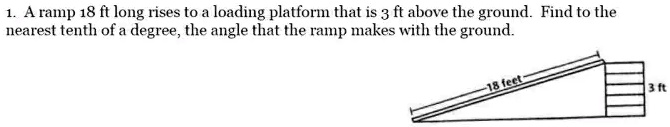 1. A ramp 18 ft long rises to a loading platform that is 3 ft above the ground. Find to the nearest tenth of a degree, the angle that the ramp makes with the ground.

18 feet

3 ft